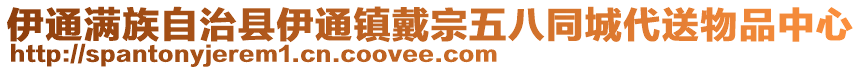 伊通满族自治县伊通镇戴宗五八同城代送物品中心
http://spantonyjerem1.cn.coovee.com